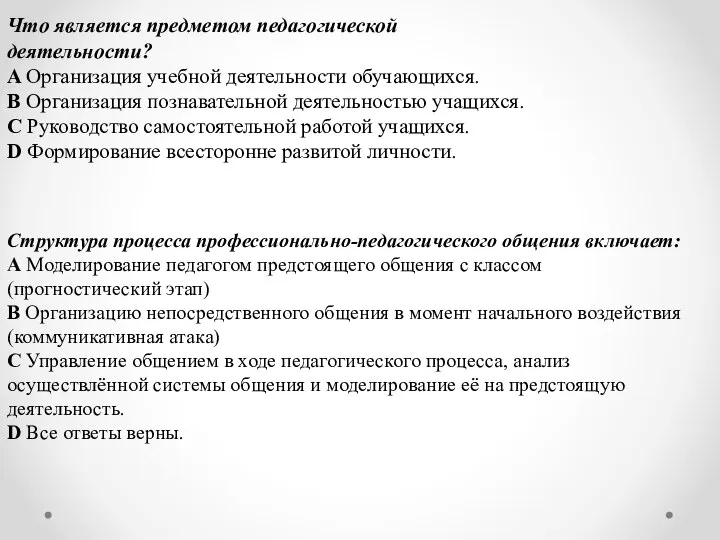 Что является предметом педагогической деятельности?
A Организация учебной деятельности обучающихся.
B Организация познавательной деятельностью учащихся.
C Руководство самостоятельной работой учащихся.
D Формирование всесторонне развитой личности.

Структура процесса профессионально-педагогического общения включает:
A Моделирование педагогом предстоящего общения с классом (прогностический этап)
B Организацию непосредственного общения в момент начального воздействия (коммуникативная атака)
C Управление общением в ходе педагогического процесса, анализ осуществлённой системы общения и моделирование её на предстоящую деятельность.
D Все ответы верны.